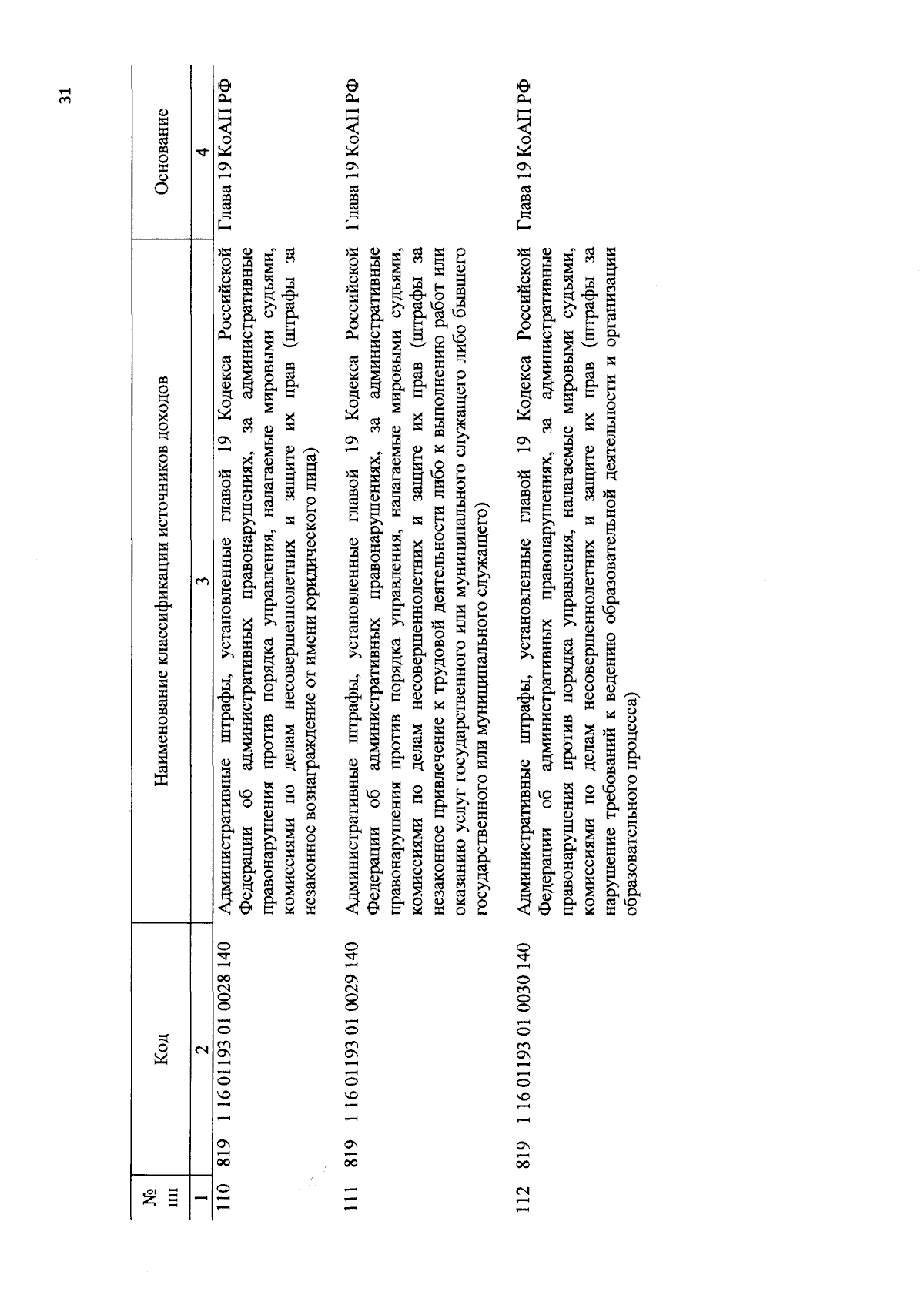 31

| № пп | Код | Наименование классификации источников доходов | Основание |
|---|---|---|---|
| 1 | 2 | 3 | 4 |
| 110 | 819 1 16 01193 01 0028 140 | Административные штрафы, установленные главой 19 Кодекса Российской Федерации об административных правонарушениях, за административные правонарушения против порядка управления, налагаемые мировыми судьями, комиссиями по делам несовершеннолетних и защите их прав (штрафы за незаконное вознаграждение от имени юридического лица) | Глава 19 КоАП РФ |
| 111 | 819 1 16 01193 01 0029 140 | Административные штрафы, установленные главой 19 Кодекса Российской Федерации об административных правонарушениях, за административные правонарушения против порядка управления, налагаемые мировыми судьями, комиссиями по делам несовершеннолетних и защите их прав (штрафы за незаконное привлечение к трудовой деятельности либо к выполнению работ или оказанию услуг государственного или муниципального служащего либо бывшего государственного или муниципального служащего) | Глава 19 КоАП РФ |
| 112 | 819 1 16 01193 01 0030 140 | Административные штрафы, установленные главой 19 Кодекса Российской Федерации об административных правонарушениях, за административные правонарушения против порядка управления, налагаемые мировыми судьями, комиссиями по делам несовершеннолетних и защите их прав (штрафы за нарушение требований к ведению образовательной деятельности и организации образовательного процесса) | Глава 19 КоАП РФ |